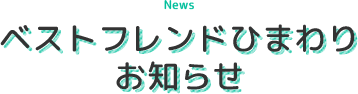 News

ベストフレンドひまわり
お知らせ